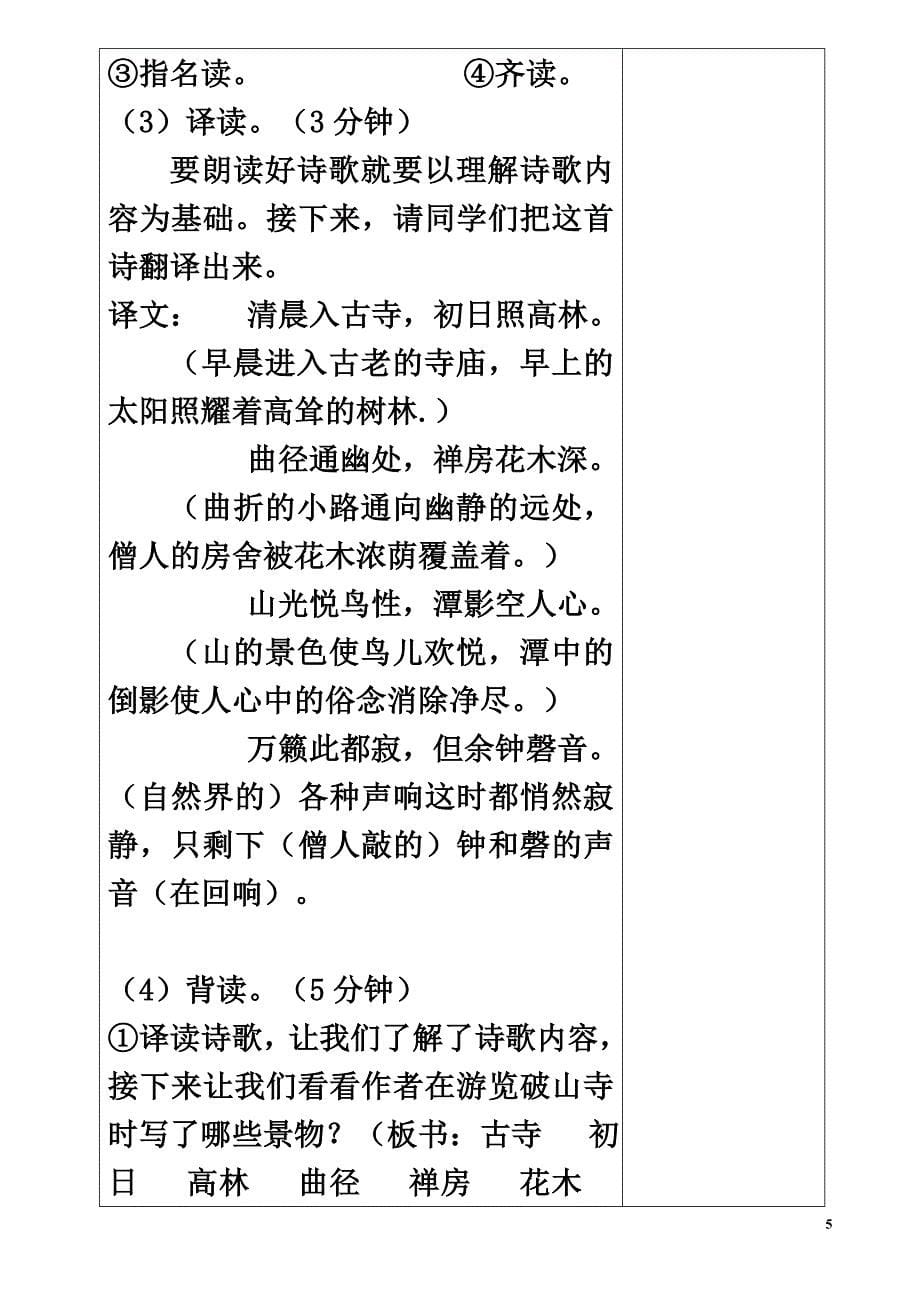 ③指名读。 ④齐读。

（3）译读。（3 分钟）

要朗读好诗歌就要以理解诗歌内容为基础。接下来，请同学们把这首诗翻译出来。

译文： 清晨入古寺，初日照高林。

（早晨进入古老的寺庙，早上的太阳照耀着高耸的树林.）

曲径通幽处，禅房花木深。

（曲折的小路通向幽静的远处，僧人的房舍被花木浓荫覆盖着。）

山光悦鸟性，潭影空人心。

（山的景色使鸟儿欢悦，潭中的倒影使人心中的俗念消除净尽。）

万籁此都寂，但余钟磬音。

（自然界的）各种声响这时都悄然寂静，只剩下（僧人敲的）钟和磬的声音（在回响）。

（4）背读。（5 分钟）

①译读诗歌，让我们了解了诗歌内容，接下来让我们看看作者在游览破山寺时写了哪些景物？（板书：古寺 初日 高林 曲径 禅房 花木

5